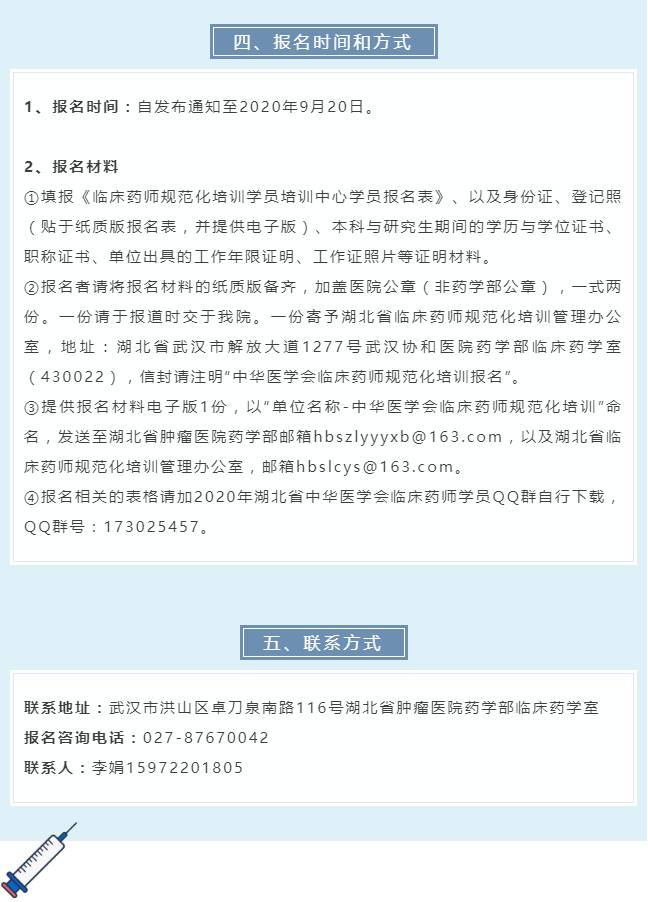 四、报名时间和方式

1、报名时间：自发布通知至2020年9月20日。

2、报名材料
①填报《临床药师规范化培训学员培训中心学员报名表》、以及身份证、登记照（贴于纸质版报名表，并提供电子版）、本科与研究生期间的学历与学位证书、职称证书、单位出具的工作年限证明、工作证照片等证明材料。
②报名者请将报名材料的纸质版备齐，加盖医院公章（非药学部公章），一式两份。一份请于报道时交于我院。一份寄予湖北省临床药师规范化培训管理办公室，地址：湖北省武汉市解放大道1277号武汉协和医院药学部临床药学室（430022），信封请注明“中华医学会临床药师规范化培训报名”。
③提供报名材料电子版1份，以“单位名称-中华医学会临床药师规范化培训”命名，发送至湖北省肿瘤医院药学部邮箱hbszlyyyxb@163.com，以及湖北省临床药师规范化培训管理办公室，邮箱hbslcys@163.com。
④报名相关的表格请加2020年湖北省中华医学会临床药师学员QQ群自行下载，QQ群号：173025457。

五、联系方式

联系地址：武汉市洪山区卓刀泉南路116号湖北省肿瘤医院药学部临床药学室
报名咨询电话：027-87670042
联系人：李娟15972201805